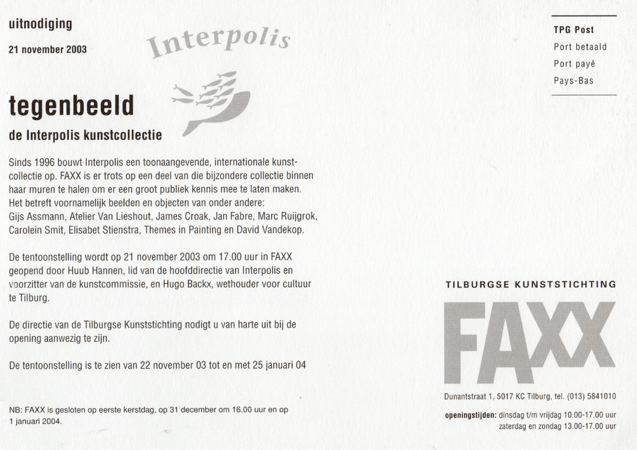 uitnodiging

21 november 2003

Interpolis

tegenbeeld

de Interpolis kunstcollectie

Sinds 1996 bouwt Interpolis een toonaangevende, internationale kunstcollectie op. FAXX is er trots op een deel van die bijzondere collectie binnen haar muren te halen om er een groot publiek kennis mee te laten maken. Het betreft voornamelijk beelden en objecten van onder andere: Gijs Assmann, Atelier Van Lieshout, James Croak, Jan Fabre, Marc Ruijgrok, Carolein Smit, Elisabet Stienstra, Themes in Painting en David Vandekop.

De tentoonstelling wordt op 21 november 2003 om 17.00 uur in FAXX geopend door Huub Hannen, lid van de hoofddirectie van Interpolis en voorzitter van de kunstcommissie, en Hugo Backx, wethouder voor cultuur te Tilburg.

De directie van de Tilburgse Kunststichting nodigt u van harte uit bij de opening aanwezig te zijn.

De tentoonstelling is te zien van 22 november 03 tot en met 25 januari 04

NB: FAXX is gesloten op eerste kerstdag, op 31 december om 16.00 uur en op 1 januari 2004.

TPG Post
Port betaald
Port payé
Pays-Bas

TILBURGSE KUNSTSTICHTING

FAXX

Dunantstraat 1, 5017 KC Tilburg, tel. (013) 5841010

openingstijden: dinsdag t/m vrijdag 10.00-17.00 uur
zaterdag en zondag 13.00-17.00 uur